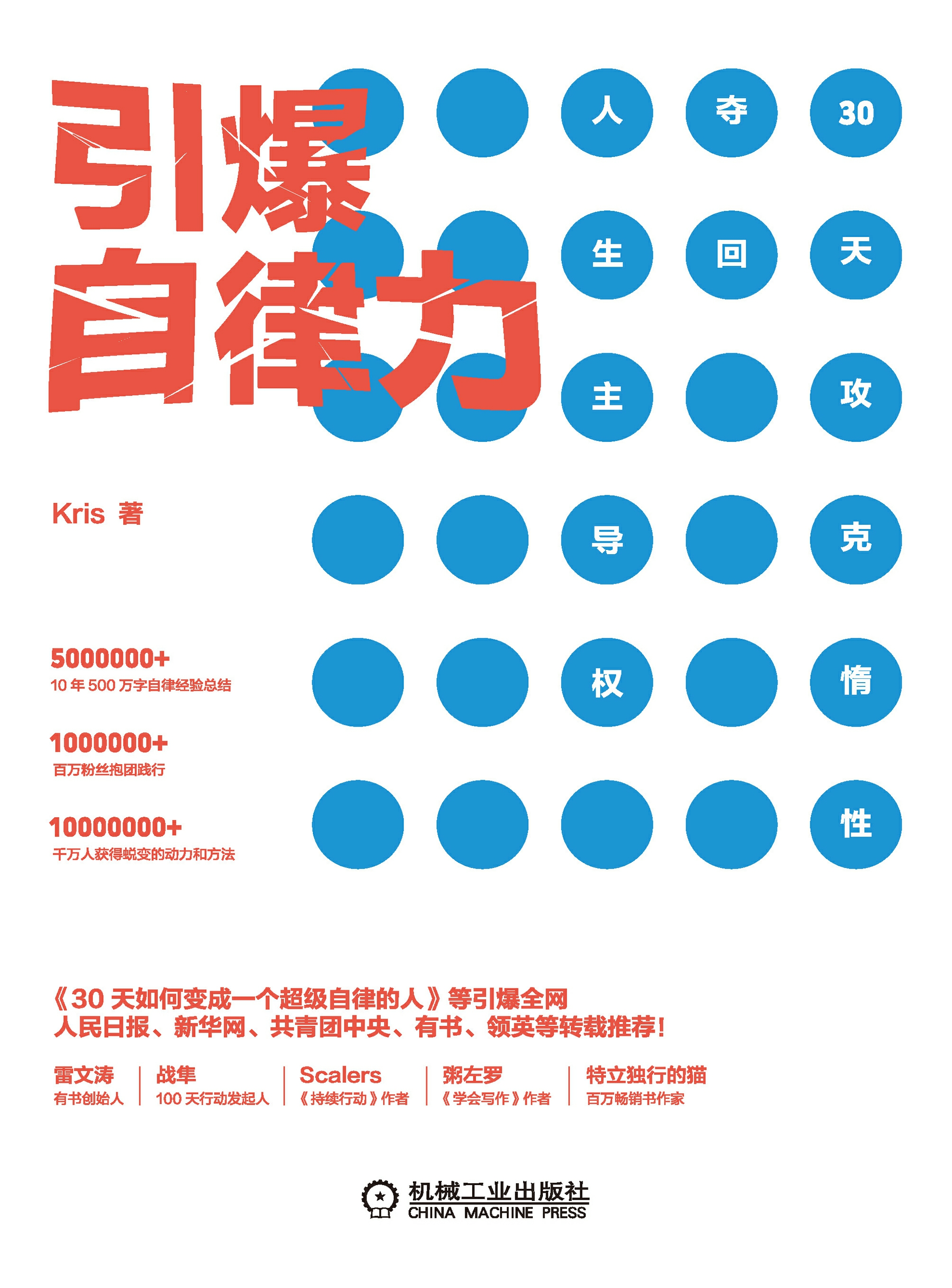 引爆自律力

30天攻克惰性

夺回

人生主导权

Kris 著

5000000+
10年500万字自律经验总结

1000000+
百万粉丝抱团践行

10000000+
千万人获得蜕变的动力和方法

《30天如何变成一个超级自律的人》等引爆全网
人民日报、新华网、共青团中央、有书、领英等转载推荐！

雷文涛
有书创始人

战隼
100天行动发起人

Scalers
《持续行动》作者

粥左罗
《学会写作》作者

特立独行的猫
百万畅销书作家

机械工业出版社
CHINA MACHINE PRESS